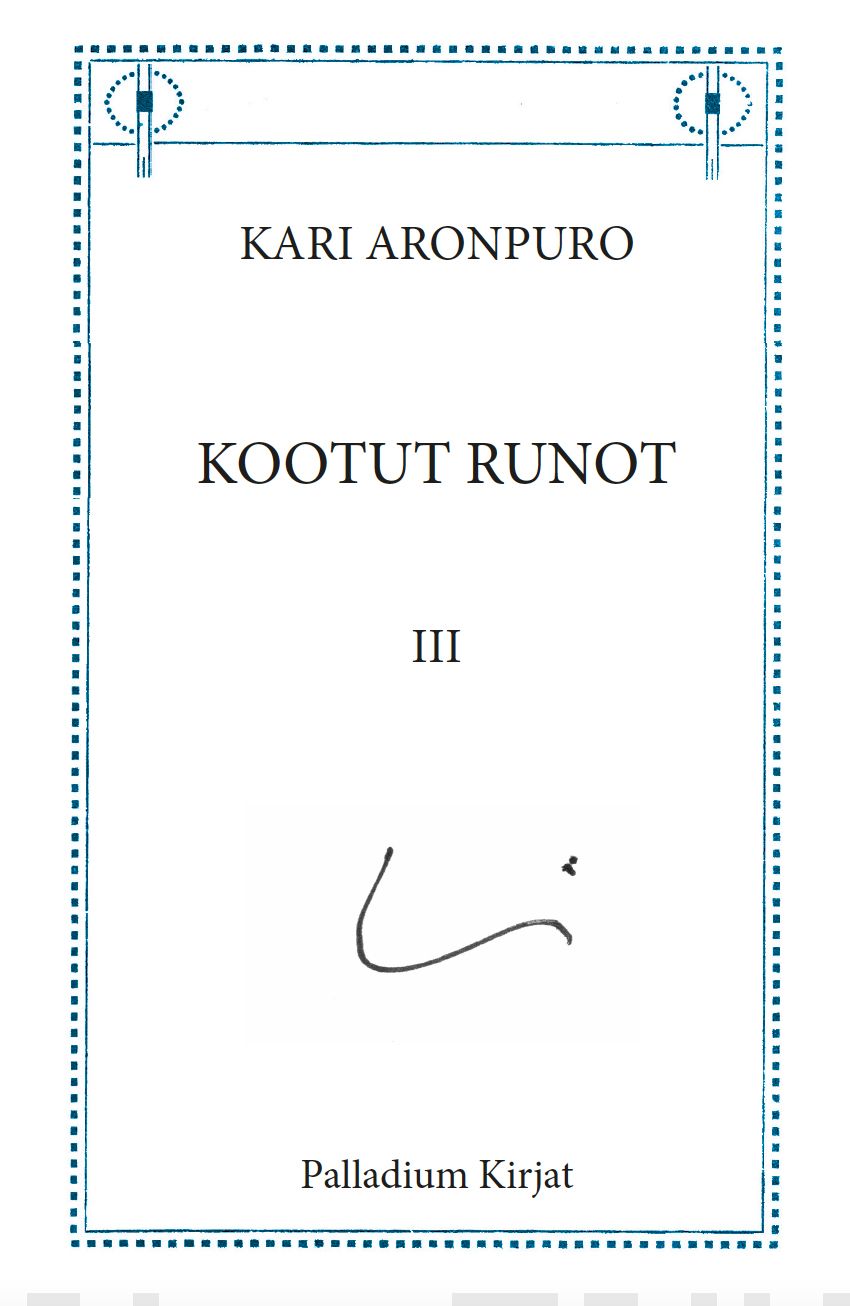 KARI ARONPURO

KOOTUT RUNOT

III

Palladium Kirjat